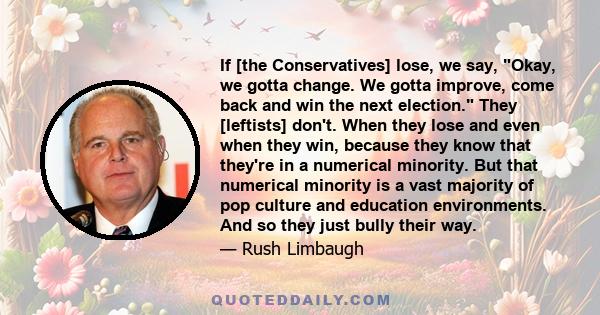 If [the Conservatives] lose, we say, "Okay, we gotta change. We gotta improve, come back and win the next election." They [leftists] don't. When they lose and even when they win, because they know that they're in a numerical minority. But that numerical minority is a vast majority of pop culture and education environments. And so they just bully their way.

— Rush Limbaugh

QUOTEDDAILY.COM